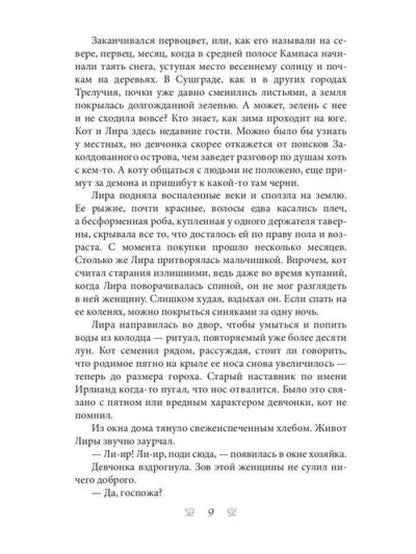 Заканчивался первоцвет, или, как его называли на севере, первец, месяц, когда в средней полосе Кампаса начинали таять снега, уступая место весеннему солнцу и почкам на деревьях. В Сушграде, как и в других городах Трелучия, почки уже давно сменились листьями, а земля покрылась долгожданной зеленью. А может, зелень с нее и не сходила вовсе? Кто знает, как зима проходит на юге. Кот и Лира здесь недавние гости. Можно было бы узнать у местных, но девчонка скорее откажется от поисков Заколдованного острова, чем заведет разговор по душам хоть с кем-то. А коту общаться с людьми не положено, еще примут за демона и пришибут к какой-то там черни.

Лира подняла воспаленные веки и сползла на землю. Ее рыжие, почти красные, волосы едва касались плеч, а бесформенная роба, купленная у одного держателя таверны, скрывала все то, что досталось ей по праву пола и возраста. С момента покупки прошло несколько месяцев. Столько же Лира притворялась мальчишкой. Впрочем, кот считал старания излишними, ведь даже во время купаний, когда Лира поворачивалась спиной, он не мог разглядеть в ней женщину. Слишком худая, вздыхал он. Если спать на ее коленях, можно покрыться синяками за одну ночь.

Лира направилась во двор, чтобы умыться и попить воды из колодца — ритуал, повторяемый уже более десяти лун. Кот семенил рядом, рассуждая, стоит ли говорить, что родимое пятно на крыле ее носа снова увеличилось — теперь до размера гороха. Старый наставник по имени Ирлианд когда-то пугал, что нос отвалится. Было это связано с пятном или вредным характером девчонки, кот не помнил.

Из окна дома тянуло свежеиспеченным хлебом. Живот Лиры звучно заурчал.

— Ли-ир! Ли-ир, поди сюда, — появилась в окне хозяйка.

Девчонка вздрогнула. Зов этой женщины не сулил ничего доброго.

— Да, госпожа?

9